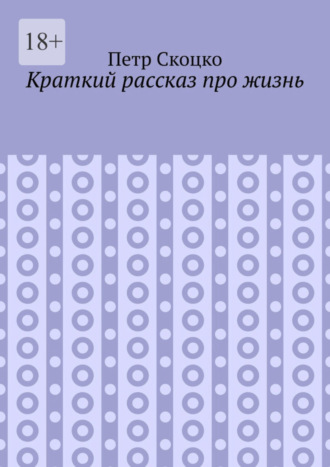 18+

Петр Скоцко

Краткий рассказ про жизнь